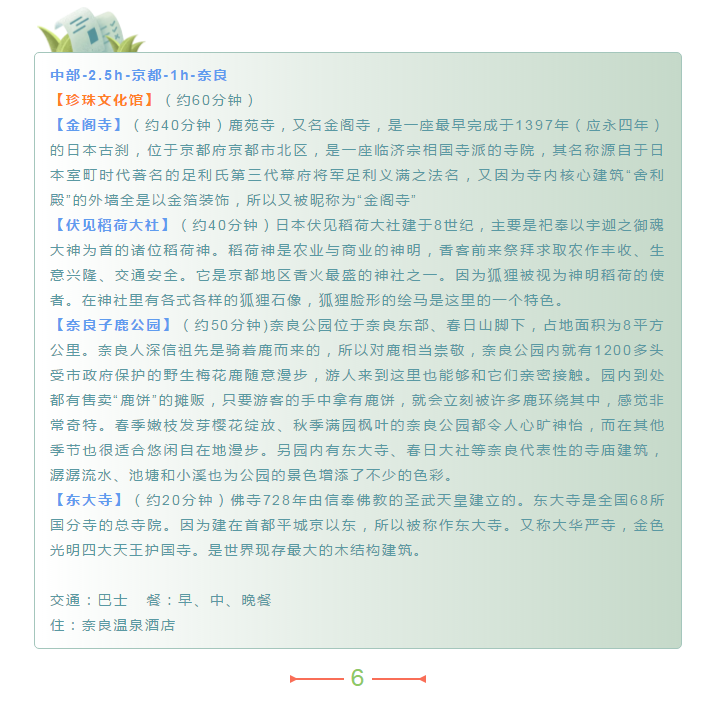 中部-2.5h-京都-1h-奈良
【珍珠文化馆】（约60分钟）
【金阁寺】（约40分钟）鹿苑寺，又名金阁寺，是一座最早完成于1397年（应永四年）的日本古刹，位于京都府京都市北区，是一座临济宗相国寺派的寺院，其名称源自于日本室町时代著名的足利氏第三代幕府将军足利义满之法名，又因为寺内核心建筑“舍利殿”的外墙全是以金箔装饰，所以又被昵称为“金阁寺”
【伏见稻荷大社】（约40分钟）日本伏见稻荷大社建于8世纪，主要是祀奉以宇迦之御魂大神为首的诸位稻荷神。稻荷神是农业与商业的神明，香客前来祭拜求取农作丰收、生意兴隆、交通安全。它是京都地区香火最盛的神社之一。因为狐狸被视为神明稻荷的使者。在神社里有各式各样的狐狸石像，狐狸脸形的绘马是这里的一个特色。
【奈良子鹿公园】（约50分钟)奈良公园位于奈良东部、春日山脚下，占地面积为8平方公里。奈良人深信祖先是骑着鹿而来的，所以对鹿相当崇敬，奈良公园内就有1200多头受市政府保护的野生梅花鹿随意漫步，游人来到这里也能够和它们亲密接触。园内到处都有售卖“鹿饼”的摊贩，只要游客的手中拿有鹿饼，就会立刻被许多鹿环绕其中，感觉非常奇特。春季嫩枝发芽樱花绽放、秋季满园枫叶的奈良公园都令人心旷神怡，而在其他季节也很适合悠闲自在地漫步。另园内有东大寺、春日大社等奈良代表性的寺庙建筑，潺潺流水、池塘和小溪也为公园的景色增添了不少的色彩。
【东大寺】（约20分钟）佛寺728年由信奉佛教的圣武天皇建立的。东大寺是全国68所国分寺的总寺院。因为建在首都平城京以东，所以被称作东大寺。又称大华严寺，金色光明四大天王护国寺。是世界现存最大的木结构建筑。

交通：巴士　餐：早、中、晚餐
住：奈良温泉酒店

6